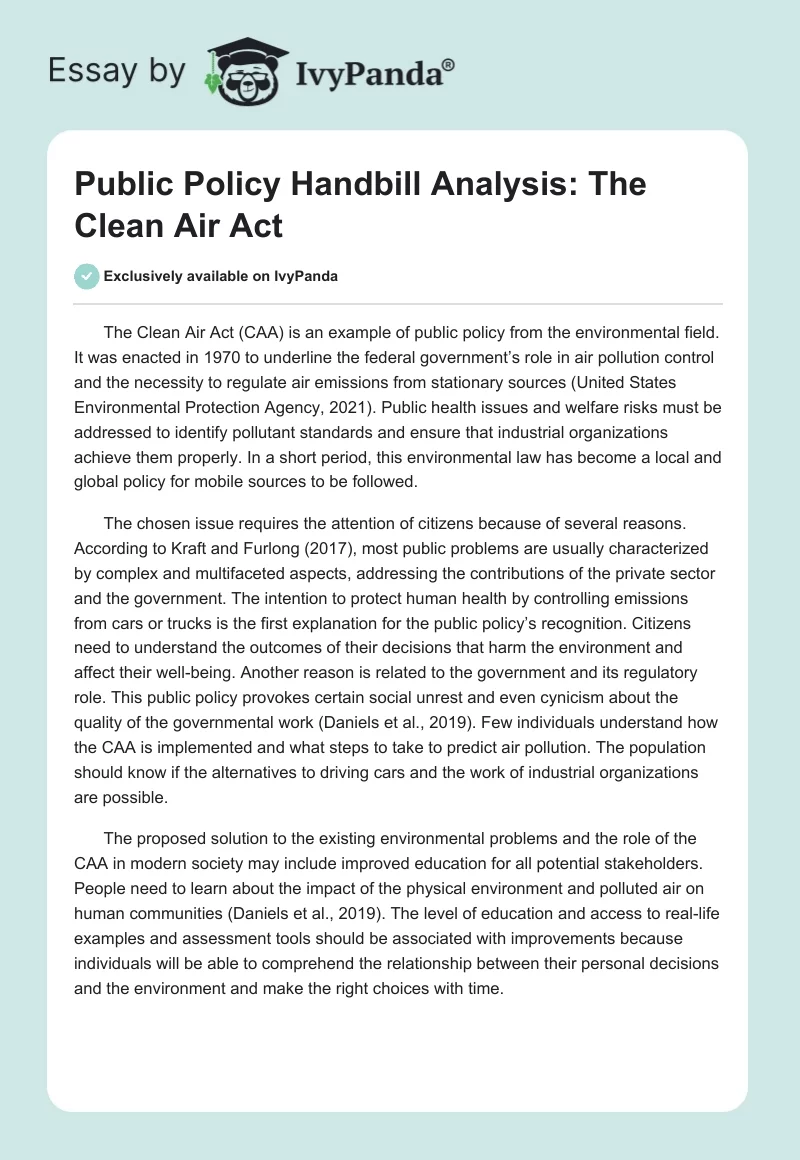 Essay by IvyPanda®

Public Policy Handbill Analysis: The Clean Air Act

Exclusively available on IvyPanda

The Clean Air Act (CAA) is an example of public policy from the environmental field. It was enacted in 1970 to underline the federal government's role in air pollution control and the necessity to regulate air emissions from stationary sources (United States Environmental Protection Agency, 2021). Public health issues and welfare risks must be addressed to identify pollutant standards and ensure that industrial organizations achieve them properly. In a short period, this environmental law has become a local and global policy for mobile sources to be followed.

The chosen issue requires the attention of citizens because of several reasons. According to Kraft and Furlong (2017), most public problems are usually characterized by complex and multifaceted aspects, addressing the contributions of the private sector and the government. The intention to protect human health by controlling emissions from cars or trucks is the first explanation for the public policy's recognition. Citizens need to understand the outcomes of their decisions that harm the environment and affect their well-being. Another reason is related to the government and its regulatory role. This public policy provokes certain social unrest and even cynicism about the quality of the governmental work (Daniels et al., 2019). Few individuals understand how the CAA is implemented and what steps to take to predict air pollution. The population should know if the alternatives to driving cars and the work of industrial organizations are possible.

The proposed solution to the existing environmental problems and the role of the CAA in modern society may include improved education for all potential stakeholders. People need to learn about the impact of the physical environment and polluted air on human communities (Daniels et al., 2019). The level of education and access to real-life examples and assessment tools should be associated with improvements because individuals will be able to comprehend the relationship between their personal decisions and the environment and make the right choices with time.